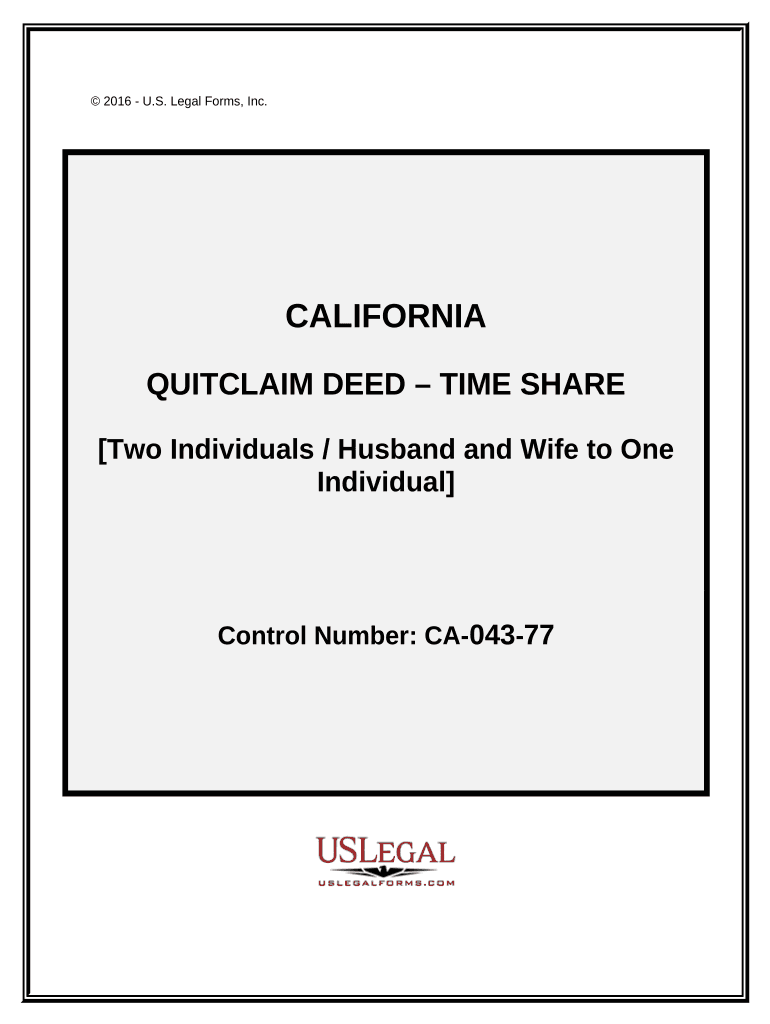 © 2016 - U.S. Legal Forms, Inc.

CALIFORNIA

QUITCLAIM DEED – TIME SHARE

[Two Individuals / Husband and Wife to One Individual]

Control Number: CA-043-77

USLEGAL

USLEGALFORMS.COM